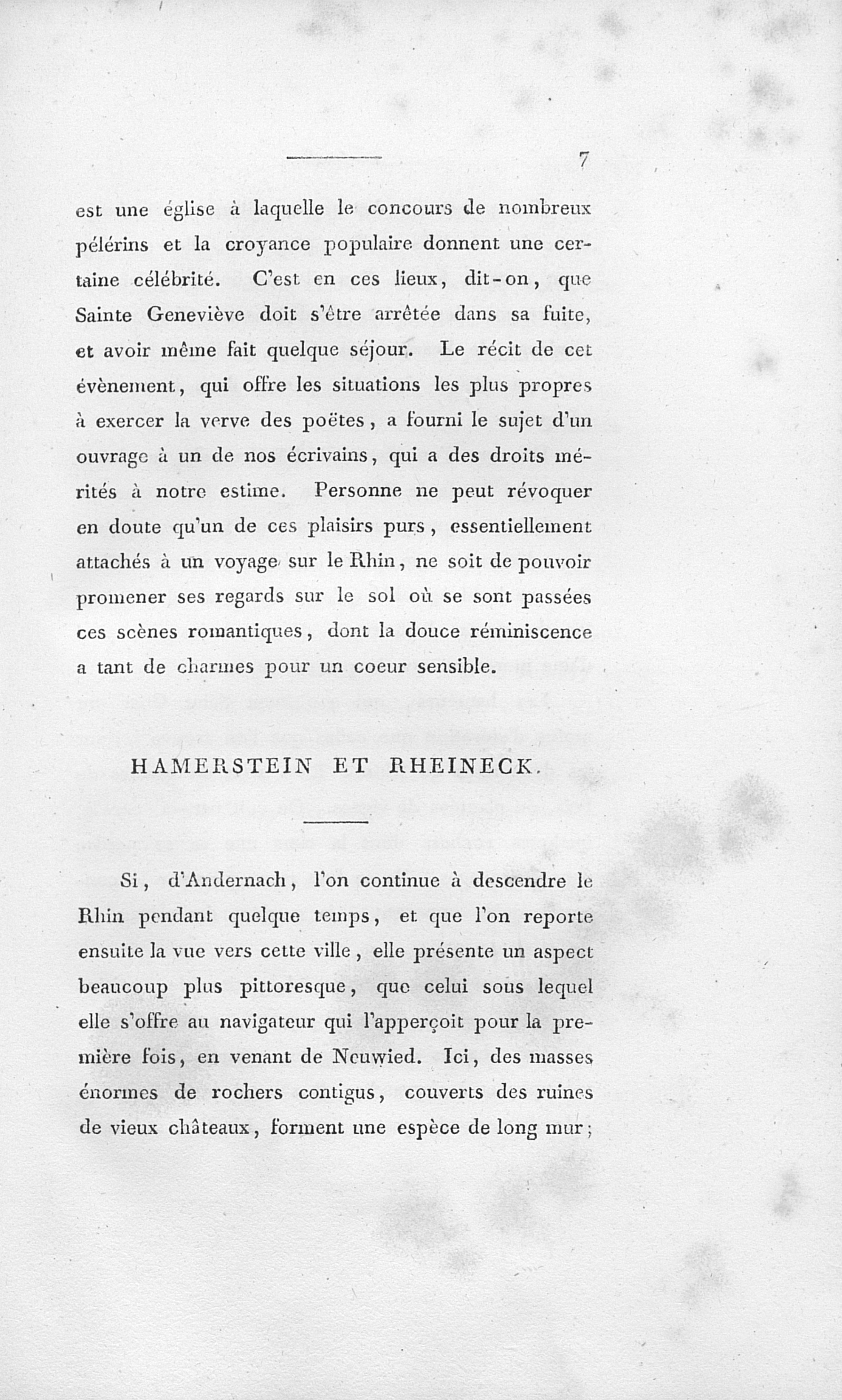 7

est une église à laquelle le concours de nombreux pélérins et la croyance populaire donnent une certaine célébrité. C'est en ces lieux, dit-on, que Sainte Geneviève doit s'être arrêtée dans sa fuite, et avoir même fait quelque séjour. Le récit de cet évènement, qui offre les situations les plus propres à exercer la verve des poëtes, a fourni le sujet d'un ouvrage à un de nos écrivains, qui a des droits mérités à notre estime. Personne ne peut révoquer en doute qu'un de ces plaisirs purs, essentiellement attachés à un voyage sur le Rhin, ne soit de pouvoir promener ses regards sur le sol où se sont passées ces scènes romantiques, dont la douce réminiscence a tant de charmes pour un coeur sensible.

HAMERSTEIN ET RHEINECK.

Si, d'Andernach, l'on continue à descendre le Rhin pendant quelque temps, et que l'on reporte ensuite la vue vers cette ville, elle présente un aspect beaucoup plus pittoresque, que celui sous lequel elle s'offre au navigateur qui l'apperçoit pour la première fois, en venant de Neuwied. Ici, des masses énormes de rochers contigus, couverts des ruines de vieux châteaux, forment une espèce de long mur;